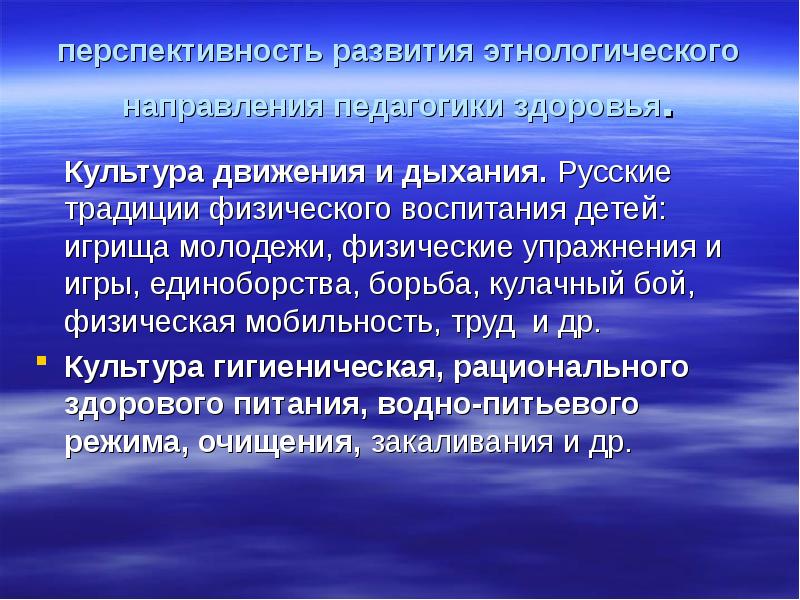 перспективность развития этнологического направления педагогики здоровья.

Культура движения и дыхания. Русские традиции физического воспитания детей: игрища молодежи, физические упражнения и игры, единоборства, борьба, кулачный бой, физическая мобильность, труд и др.

Культура гигиеническая, рационального здорового питания, водно-питьевого режима, очищения, закаливания и др.